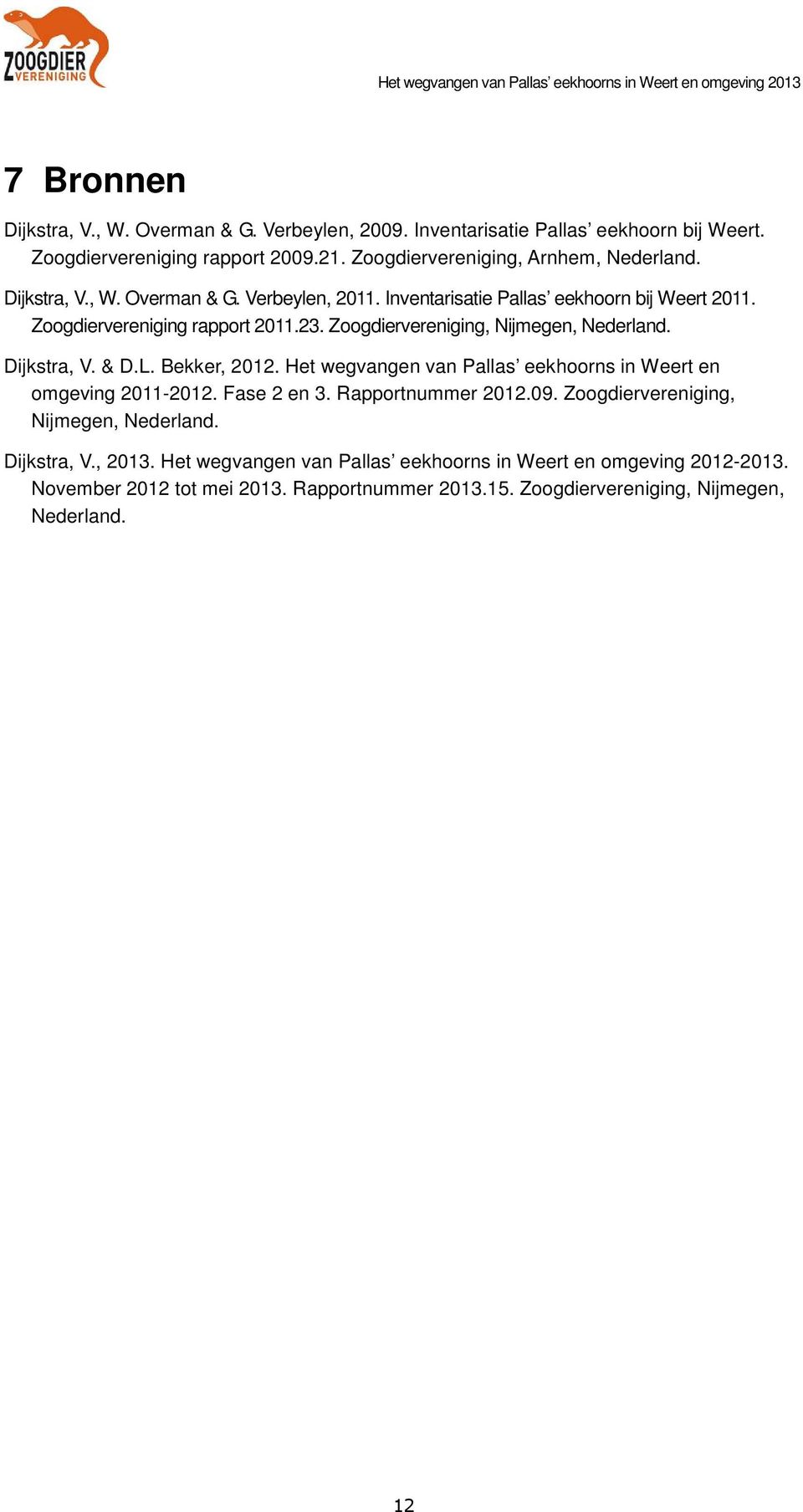 ZOOGDIER VERENIGING

Het wegvangen van Pallas' eekhoorns in Weert en omgeving 2013

7 Bronnen

Dijkstra, V., W. Overman & G. Verbeylen, 2009. Inventarisatie Pallas' eekhoorn bij Weert. Zoogdiervereniging rapport 2009.21. Zoogdiervereniging, Arnhem, Nederland.

Dijkstra, V., W. Overman & G. Verbeylen, 2011. Inventarisatie Pallas' eekhoorn bij Weert 2011. Zoogdiervereniging rapport 2011.23. Zoogdiervereniging, Nijmegen, Nederland.

Dijkstra, V. & D.L. Bekker, 2012. Het wegvangen van Pallas' eekhoorns in Weert en omgeving 2011-2012. Fase 2 en 3. Rapportnummer 2012.09. Zoogdiervereniging, Nijmegen, Nederland.

Dijkstra, V., 2013. Het wegvangen van Pallas' eekhoorns in Weert en omgeving 2012-2013. November 2012 tot mei 2013. Rapportnummer 2013.15. Zoogdiervereniging, Nijmegen, Nederland.

12